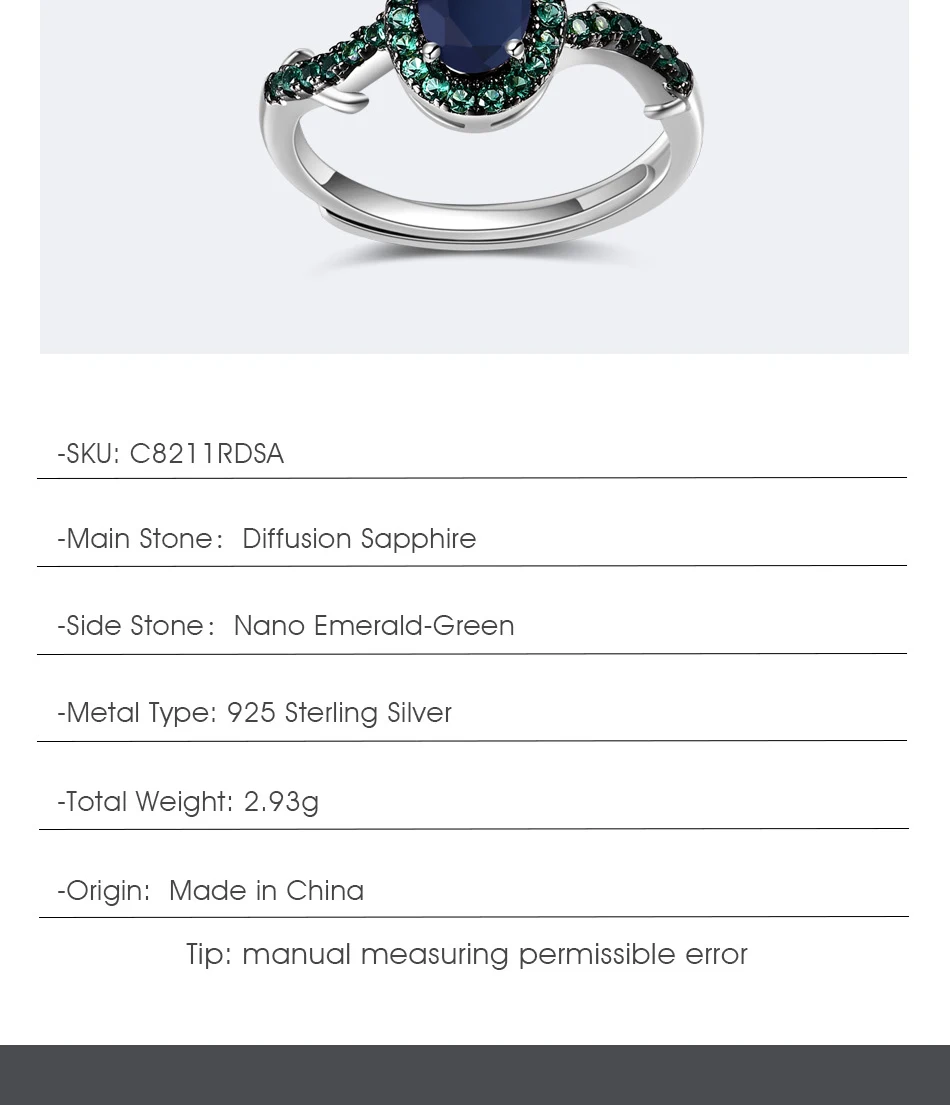 -SKU: C8211RDSA

-Main Stone： Diffusion Sapphire

-Side Stone： Nano Emerald-Green

-Metal Type: 925 Sterling Silver

-Total Weight: 2.93g

-Origin: Made in China

Tip: manual measuring permissible error